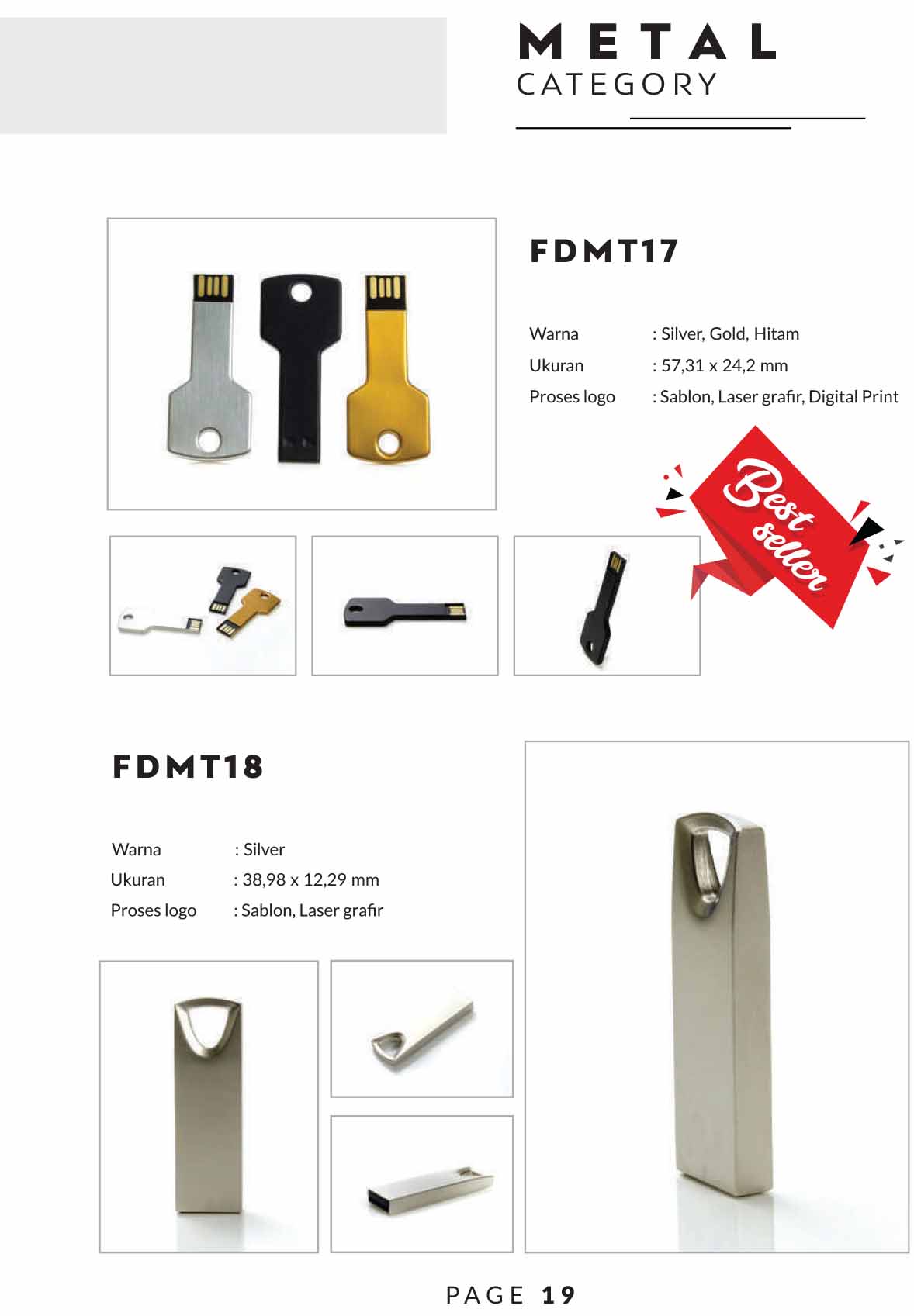 METAL
CATEGORY

FDMT17

Warna : Silver, Gold, Hitam
Ukuran : 57,31 x 24,2 mm
Proses logo : Sablon, Laser grafir, Digital Print

Best seller

FDMT18

Warna : Silver
Ukuran : 38,98 x 12,29 mm
Proses logo : Sablon, Laser grafir

PAGE 19